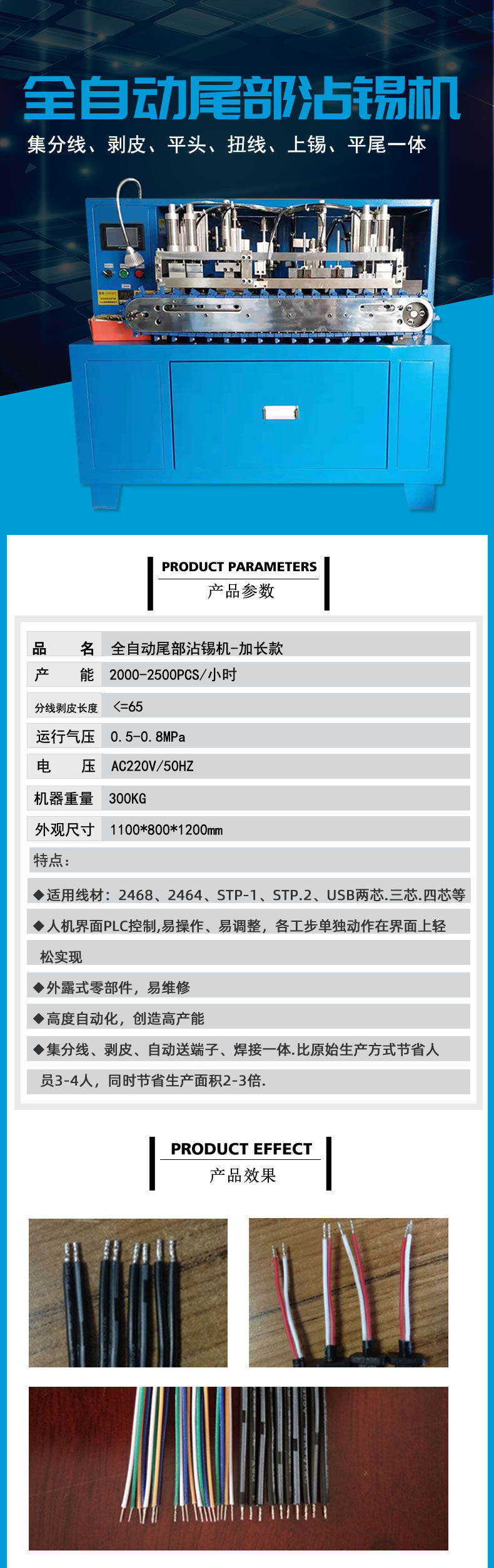 全自动尾部沾锡机

集分线、剥皮、平头、扭线、上锡、平尾一体

PRODUCT PARAMETERS
产品参数

| 品　名 | 全自动尾部沾锡机-加长款 |
|---|---|
| 产　能 | 2000-2500PCS/小时 |
| 分线剥皮长度 | <=65 |
| 运行气压 | 0.5-0.8MPa |
| 电　压 | AC220V/50HZ |
| 机器重量 | 300KG |
| 外观尺寸 | 1100*800*1200mm |

特点:

◆适用线材：2468、2464、STP-1、STP.2、USB两芯.三芯.四芯等

◆人机界面PLC控制,易操作、易调整，各工步单独动作在界面上轻松实现

◆外露式零部件，易维修

◆高度自动化，创造高产能

◆集分线、剥皮、自动送端子、焊接一体.比原始生产方式节省人员3-4人，同时节省生产面积2-3倍.

PRODUCT EFFECT
产品效果